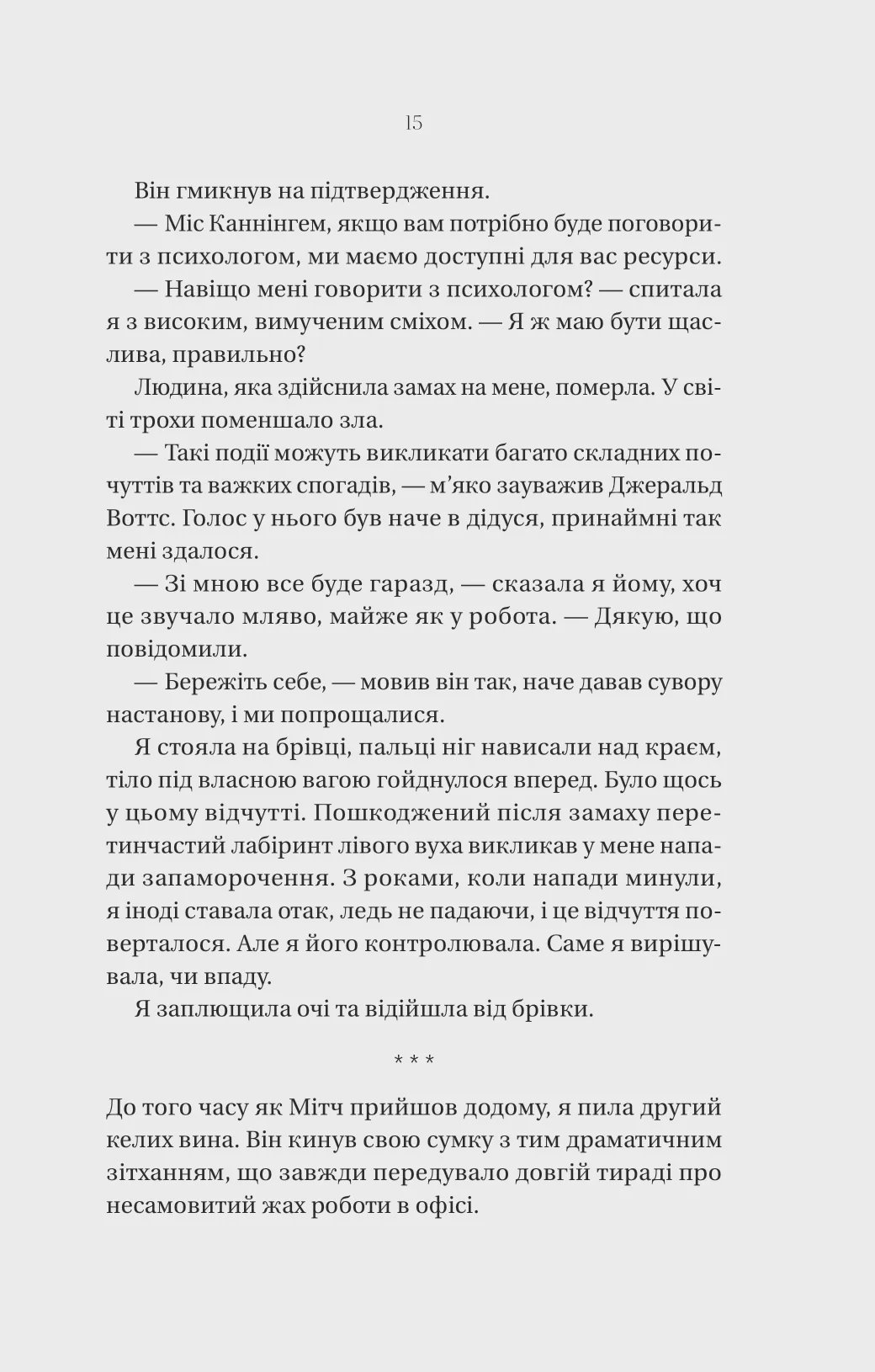 15

Він гмикнув на підтвердження.

— Міс Каннінгем, якщо вам потрібно буде поговорити з психологом, ми маємо доступні для вас ресурси.

— Навіщо мені говорити з психологом? — спитала я з високим, вимученим сміхом. — Я ж маю бути щаслива, правильно?

Людина, яка здійснила замах на мене, померла. У світі трохи поменшало зла.

— Такі події можуть викликати багато складних почуттів та важких спогадів, — м'яко зауважив Джеральд Воттс. Голос у нього був наче в дідуся, принаймні так мені здалося.

— Зі мною все буде гаразд, — сказала я йому, хоч це звучало мляво, майже як у робота. — Дякую, що повідомили.

— Бережіть себе, — мовив він так, наче давав сувору настанову, і ми попрощалися.

Я стояла на брівці, пальці ніг нависали над краєм, тіло під власною вагою гойднулося вперед. Було щось у цьому відчутті. Пошкоджений після замаху перетинчастий лабіринт лівого вуха викликав у мене напади запаморочення. З роками, коли напади минули, я іноді ставала отак, ледь не падаючи, і це відчуття поверталося. Але я його контролювала. Саме я вирішувала, чи впаду.

Я заплющила очі та відійшла від брівки.

* * *

До того часу як Мітч прийшов додому, я пила другий келих вина. Він кинув свою сумку з тим драматичним зітханням, що завжди передувало довгій тираді про несамовитий жах роботи в офісі.